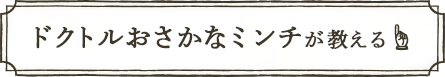 ドクトルおさかなミンチが教える